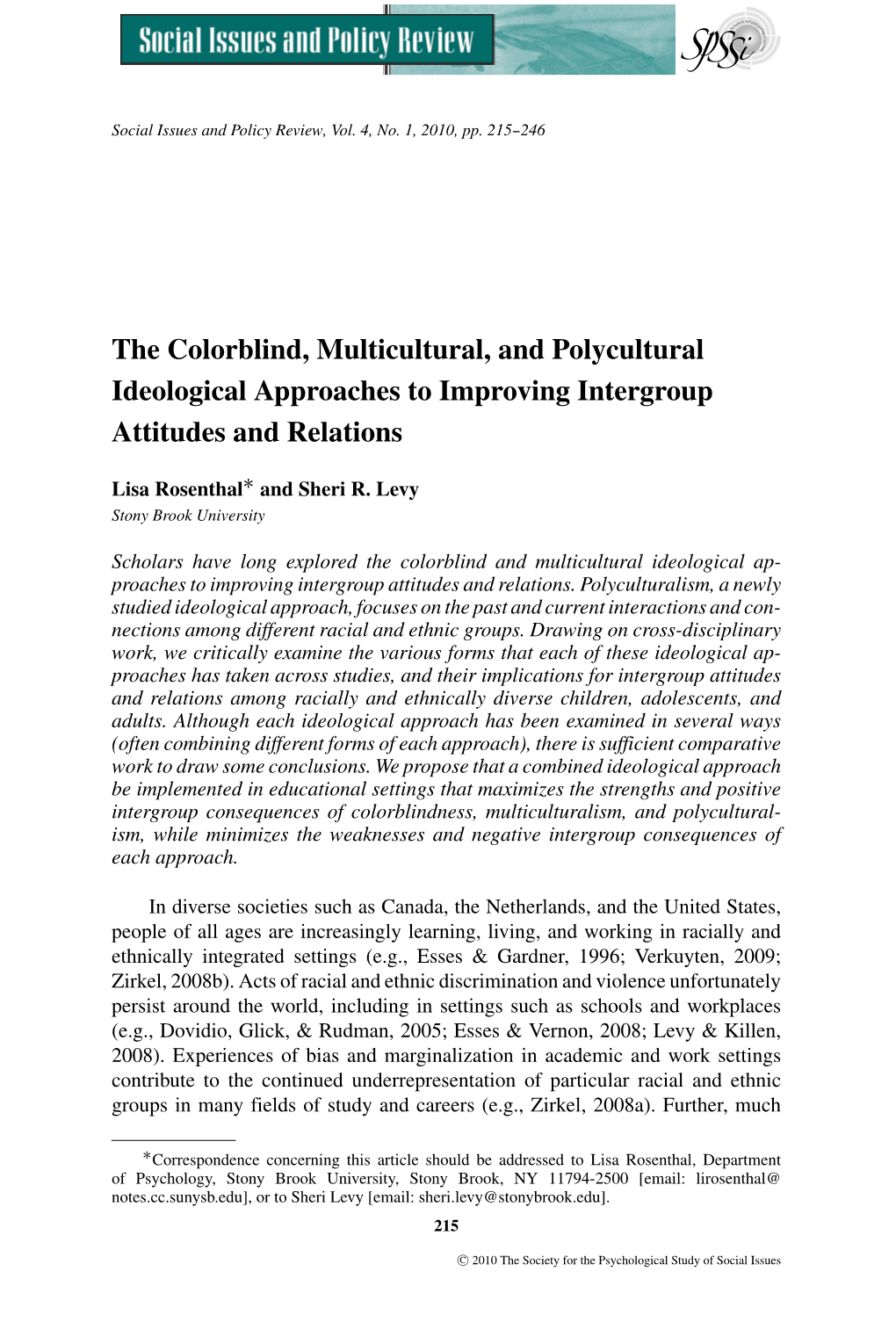 Social Issues and Policy Review

SPSSI

Social Issues and Policy Review, Vol. 4, No. 1, 2010, pp. 215–246

The Colorblind, Multicultural, and Polycultural Ideological Approaches to Improving Intergroup Attitudes and Relations

Lisa Rosenthal* and Sheri R. Levy
Stony Brook University

Scholars have long explored the colorblind and multicultural ideological approaches to improving intergroup attitudes and relations. Polyculturalism, a newly studied ideological approach, focuses on the past and current interactions and connections among different racial and ethnic groups. Drawing on cross-disciplinary work, we critically examine the various forms that each of these ideological approaches has taken across studies, and their implications for intergroup attitudes and relations among racially and ethnically diverse children, adolescents, and adults. Although each ideological approach has been examined in several ways (often combining different forms of each approach), there is sufficient comparative work to draw some conclusions. We propose that a combined ideological approach be implemented in educational settings that maximizes the strengths and positive intergroup consequences of colorblindness, multiculturalism, and polyculturalism, while minimizes the weaknesses and negative intergroup consequences of each approach.

In diverse societies such as Canada, the Netherlands, and the United States, people of all ages are increasingly learning, living, and working in racially and ethnically integrated settings (e.g., Esses & Gardner, 1996; Verkuyten, 2009; Zirkel, 2008b). Acts of racial and ethnic discrimination and violence unfortunately persist around the world, including in settings such as schools and workplaces (e.g., Dovidio, Glick, & Rudman, 2005; Esses & Vernon, 2008; Levy & Killen, 2008). Experiences of bias and marginalization in academic and work settings contribute to the continued underrepresentation of particular racial and ethnic groups in many fields of study and careers (e.g., Zirkel, 2008a). Further, much

*Correspondence concerning this article should be addressed to Lisa Rosenthal, Department of Psychology, Stony Brook University, Stony Brook, NY 11794-2500 [email: lirosenthal@notes.cc.sunysb.edu], or to Sheri Levy [email: sheri.levy@stonybrook.edu].

215

© 2010 The Society for the Psychological Study of Social Issues